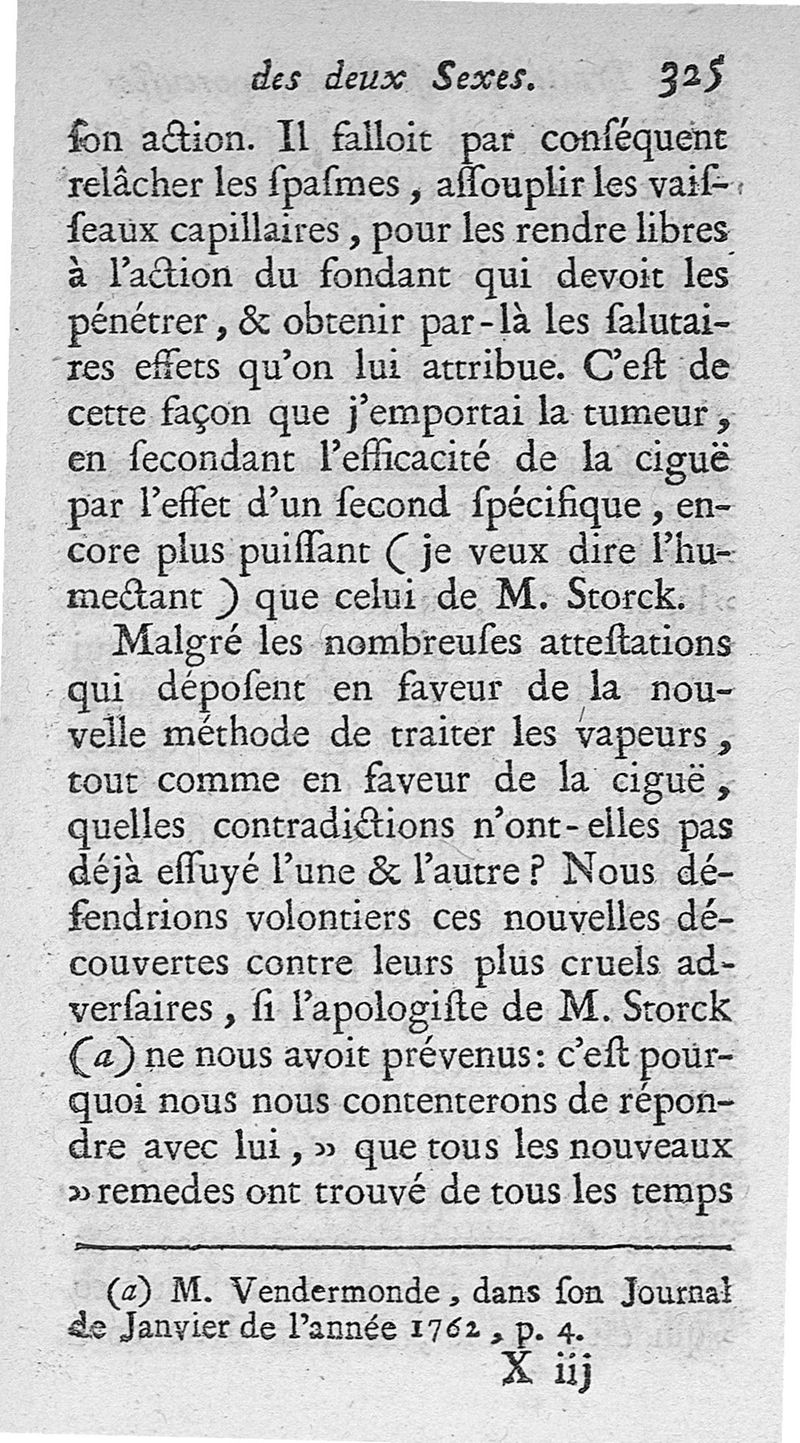 des deux Sexes. 325

ſon action. Il falloit par conſéquent relâcher les ſpaſmes, aſſouplir les vaiſſeaux capillaires, pour les rendre libres à l'action du fondant qui devoit les pénétrer, & obtenir par-là les ſalutaires effets qu'on lui attribue. C'eſt de cette façon que j'emportai la tumeur, en ſecondant l'efficacité de la ciguë par l'effet d'un ſecond ſpécifique, encore plus puiſſant (je veux dire l'humectant) que celui de M. Storck.

Malgré les nombreuſes atteſtations qui dépoſent en faveur de la nouvelle méthode de traiter les vapeurs, tout comme en faveur de la ciguë, quelles contradictions n'ont-elles pas déjà eſſuyé l'une & l'autre? Nous défendrions volontiers ces nouvelles découvertes contre leurs plus cruels adverſaires, ſi l'apologiſte de M. Storck (a) ne nous avoit prévenus: c'eſt pourquoi nous nous contenterons de répondre avec lui, » que tous les nouveaux » remedes ont trouvé de tous les temps

(a) M. Vendermonde, dans ſon Journal de Janvier de l'année 1762, p. 4.

X iij